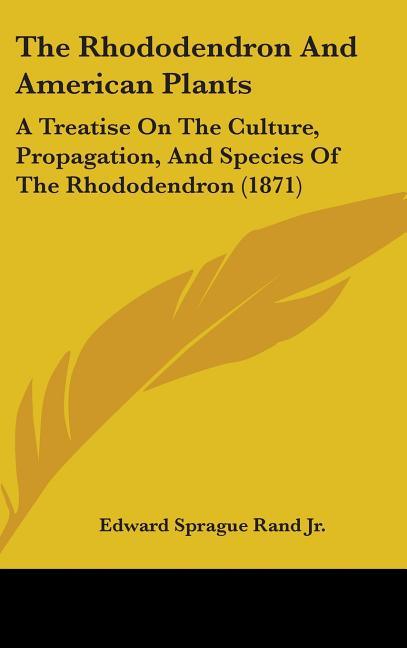 The Rhododendron And American Plants

A Treatise On The Culture, Propagation, And Species Of The Rhododendron (1871)

Edward Sprague Rand Jr.